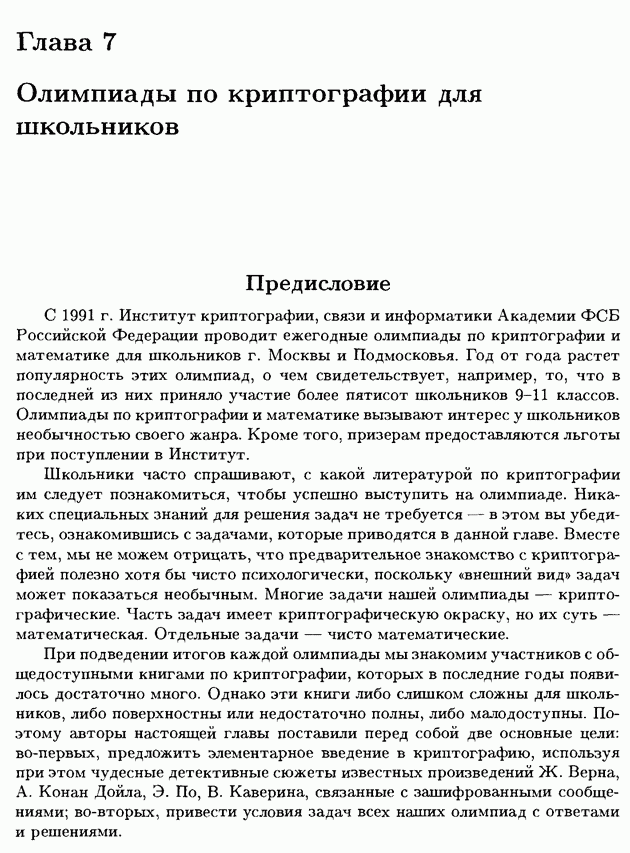 Глава 7

Олимпиады по криптографии для школьников

Предисловие

С 1991 г. Институт криптографии, связи и информатики Академии ФСБ Российской Федерации проводит ежегодные олимпиады по криптографии и математике для школьников г. Москвы и Подмосковья. Год от года растет популярность этих олимпиад, о чем свидетельствует, например, то, что в последней из них приняло участие более пятисот школьников 9–11 классов. Олимпиады по криптографии и математике вызывают интерес у школьников необычностью своего жанра. Кроме того, призерам предоставляются льготы при поступлении в Институт.

Школьники часто спрашивают, с какой литературой по криптографии им следует познакомиться, чтобы успешно выступить на олимпиаде. Никаких специальных знаний для решения задач не требуется — в этом вы убедитесь, ознакомившись с задачами, которые приводятся в данной главе. Вместе с тем, мы не можем отрицать, что предварительное знакомство с криптографией полезно хотя бы чисто психологически, поскольку «внешний вид» задач может показаться необычным. Многие задачи нашей олимпиады — криптографические. Часть задач имеет криптографическую окраску, но их суть — математическая. Отдельные задачи — чисто математические.

При подведении итогов каждой олимпиады мы знакомим участников с общедоступными книгами по криптографии, которых в последние годы появилось достаточно много. Однако эти книги либо слишком сложны для школьников, либо поверхностны или недостаточно полны, либо малодоступны. Поэтому авторы настоящей главы поставили перед собой две основные цели: во-первых, предложить элементарное введение в криптографию, используя при этом чудесные детективные сюжеты известных произведений Ж. Верна, А. Конан Дойла, Э. По, В. Каверина, связанные с зашифрованными сообщениями; во-вторых, привести условия задач всех наших олимпиад с ответами и решениями.